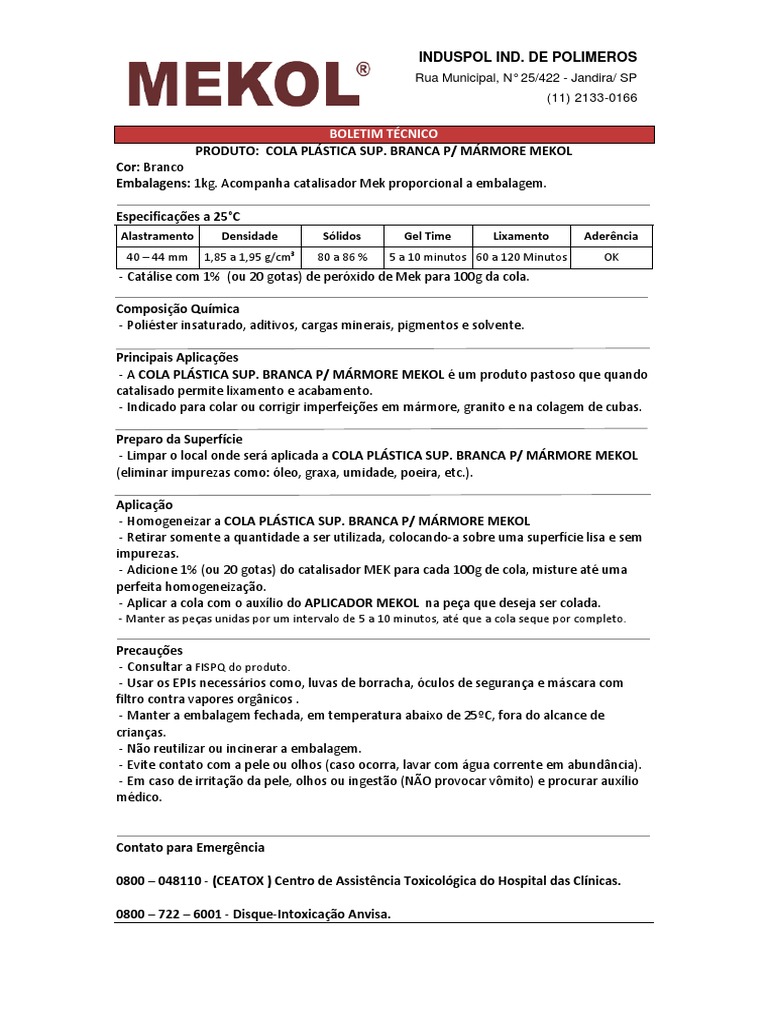 MEKOL®

INDUSPOL IND. DE POLIMEROS
Rua Municipal, N° 25/422 - Jandira/ SP
(11) 2133-0166

BOLETIM TÉCNICO
PRODUTO: COLA PLÁSTICA SUP. BRANCA P/ MÁRMORE MEKOL

Cor: Branco
Embalagens: 1kg. Acompanha catalisador Mek proporcional a embalagem.

Especificações a 25°C

| Alastramento | Densidade | Sólidos | Gel Time | Lixamento | Aderência |
|---|---|---|---|---|---|
| 40 – 44 mm | 1,85 a 1,95 g/cm³ | 80 a 86 % | 5 a 10 minutos | 60 a 120 Minutos | OK |

- Catálise com 1% (ou 20 gotas) de peróxido de Mek para 100g da cola.

Composição Química
- Poliéster insaturado, aditivos, cargas minerais, pigmentos e solvente.

Principais Aplicações
- A COLA PLÁSTICA SUP. BRANCA P/ MÁRMORE MEKOL é um produto pastoso que quando catalisado permite lixamento e acabamento.
- Indicado para colar ou corrigir imperfeições em mármore, granito e na colagem de cubas.

Preparo da Superfície
- Limpar o local onde será aplicada a COLA PLÁSTICA SUP. BRANCA P/ MÁRMORE MEKOL (eliminar impurezas como: óleo, graxa, umidade, poeira, etc.).

Aplicação
- Homogeneizar a COLA PLÁSTICA SUP. BRANCA P/ MÁRMORE MEKOL
- Retirar somente a quantidade a ser utilizada, colocando-a sobre uma superfície lisa e sem impurezas.
- Adicione 1% (ou 20 gotas) do catalisador MEK para cada 100g de cola, misture até uma perfeita homogeneização.
- Aplicar a cola com o auxílio do APLICADOR MEKOL na peça que deseja ser colada.
- Manter as peças unidas por um intervalo de 5 a 10 minutos, até que a cola seque por completo.

Precauções
- Consultar a FISPQ do produto.
- Usar os EPIs necessários como, luvas de borracha, óculos de segurança e máscara com filtro contra vapores orgânicos .
- Manter a embalagem fechada, em temperatura abaixo de 25ºC, fora do alcance de crianças.
- Não reutilizar ou incinerar a embalagem.
- Evite contato com a pele ou olhos (caso ocorra, lavar com água corrente em abundância).
- Em caso de irritação da pele, olhos ou ingestão (NÃO provocar vômito) e procurar auxílio médico.

Contato para Emergência

0800 – 048110 - (CEATOX ) Centro de Assistência Toxicológica do Hospital das Clínicas.

0800 – 722 – 6001 - Disque-Intoxicação Anvisa.